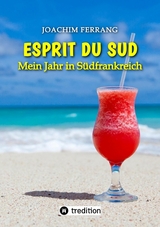 JOACHIM FERRANG

ESPRIT DU SUD

Mein Jahr in Südfrankreich

tredition